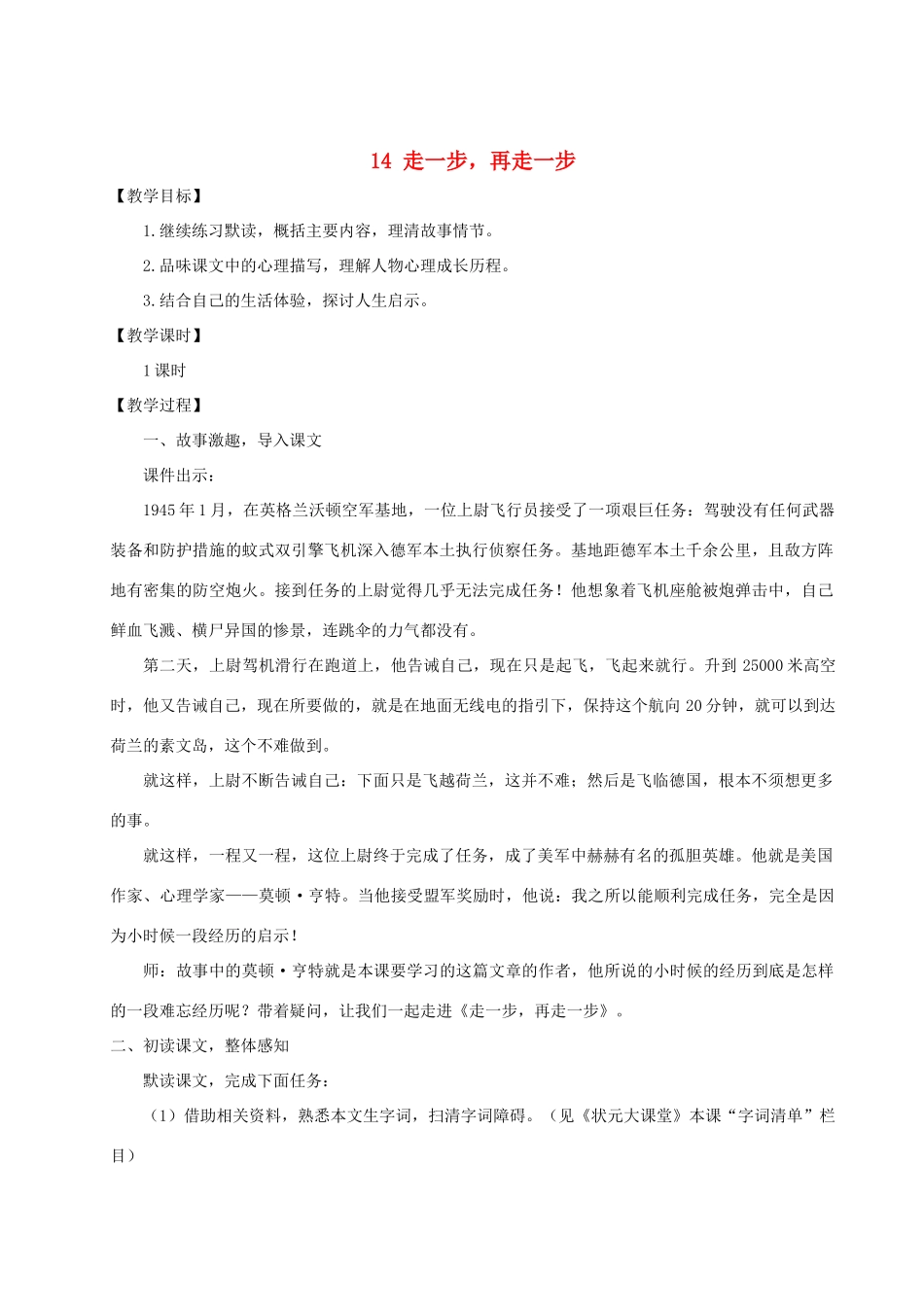 14 走一步，再走一步

【教学目标】

1.继续练习默读，概括主要内容，理清故事情节。

2.品味课文中的心理描写，理解人物心理成长历程。

3.结合自己的生活体验，探讨人生启示。

【教学课时】

1课时

【教学过程】

一、故事激趣，导入课文

课件出示：

1945年1月，在英格兰沃顿空军基地，一位上尉飞行员接受了一项艰巨任务：驾驶没有任何武器装备和防护措施的蚊式双引擎飞机深入德军本土执行侦察任务。基地距德军本土千余公里，且敌方阵地有密集的防空炮火。接到任务的上尉觉得几乎无法完成任务！他想象着飞机座舱被炮弹击中，自己鲜血飞溅、横尸异国的惨景，连跳伞的力气都没有。

第二天，上尉驾机滑行在跑道上，他告诫自己，现在只是起飞，飞起来就行。升到25000米高空时，他又告诫自己，现在所要做的，就是在地面无线电的指引下，保持这个航向20分钟，就可以到达荷兰的素文岛，这个不难做到。

就这样，上尉不断告诫自己：下面只是飞越荷兰，这并不难；然后是飞临德国，根本不须想更多的事。

就这样，一程又一程，这位上尉终于完成了任务，成了美军中赫赫有名的孤胆英雄。他就是美国作家、心理学家——莫顿·亨特。当他接受盟军奖励时，他说：我之所以能顺利完成任务，完全是因为小时候一段经历的启示！

师：故事中的莫顿·亨特就是本课要学习的这篇文章的作者，他所说的小时候的经历到底是怎样的一段难忘经历呢？带着疑问，让我们一起走进《走一步，再走一步》。

二、初读课文，整体感知

默读课文，完成下面任务：

（1）借助相关资料，熟悉本文生字词，扫清字词障碍。（见《状元大课堂》本课“字词清单”栏目）